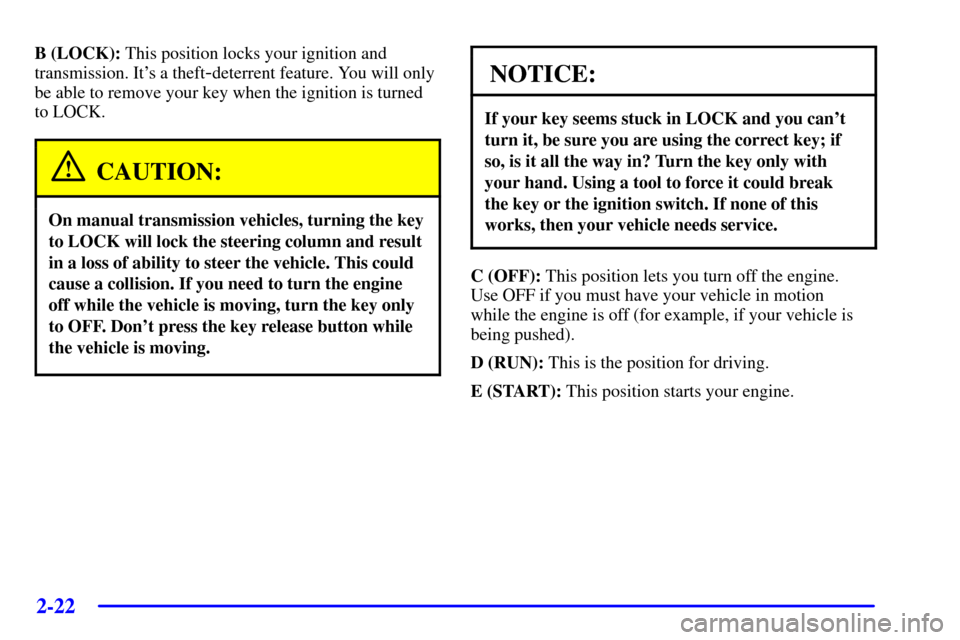 B (LOCK): This position locks your ignition and transmission. It's a theft-deterrent feature. You will only be able to remove your key when the ignition is turned to LOCK.

CAUTION:

On manual transmission vehicles, turning the key to LOCK will lock the steering column and result in a loss of ability to steer the vehicle. This could cause a collision. If you need to turn the engine off while the vehicle is moving, turn the key only to OFF. Don't press the key release button while the vehicle is moving.

NOTICE:

If your key seems stuck in LOCK and you can't turn it, be sure you are using the correct key; if so, is it all the way in? Turn the key only with your hand. Using a tool to force it could break the key or the ignition switch. If none of this works, then your vehicle needs service.

C (OFF): This position lets you turn off the engine. Use OFF if you must have your vehicle in motion while the engine is off (for example, if your vehicle is being pushed).

D (RUN): This is the position for driving.

E (START): This position starts your engine.

2-22

carmanualsonline.info